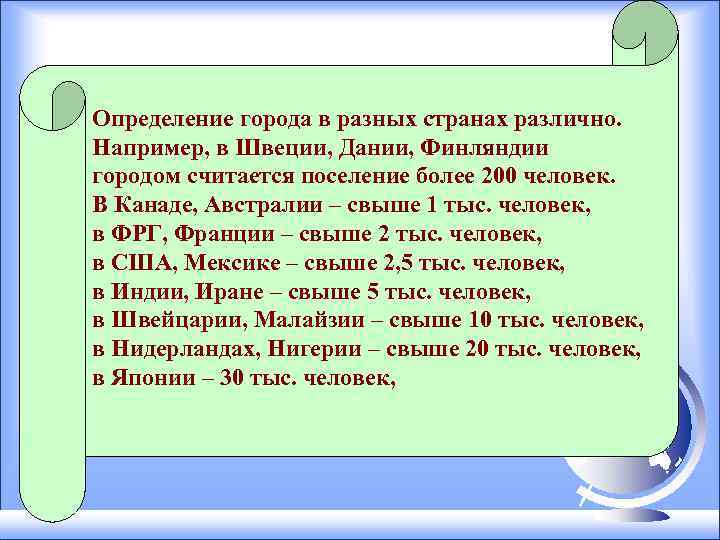 Определение города в разных странах различно. Например, в Швеции, Дании, Финляндии городом считается поселение более 200 человек. В Канаде, Австралии – свыше 1 тыс. человек, в ФРГ, Франции – свыше 2 тыс. человек, в США, Мексике – свыше 2,5 тыс. человек, в Индии, Иране – свыше 5 тыс. человек, в Швейцарии, Малайзии – свыше 10 тыс. человек, в Нидерландах, Нигерии – свыше 20 тыс. человек, в Японии – 30 тыс. человек,